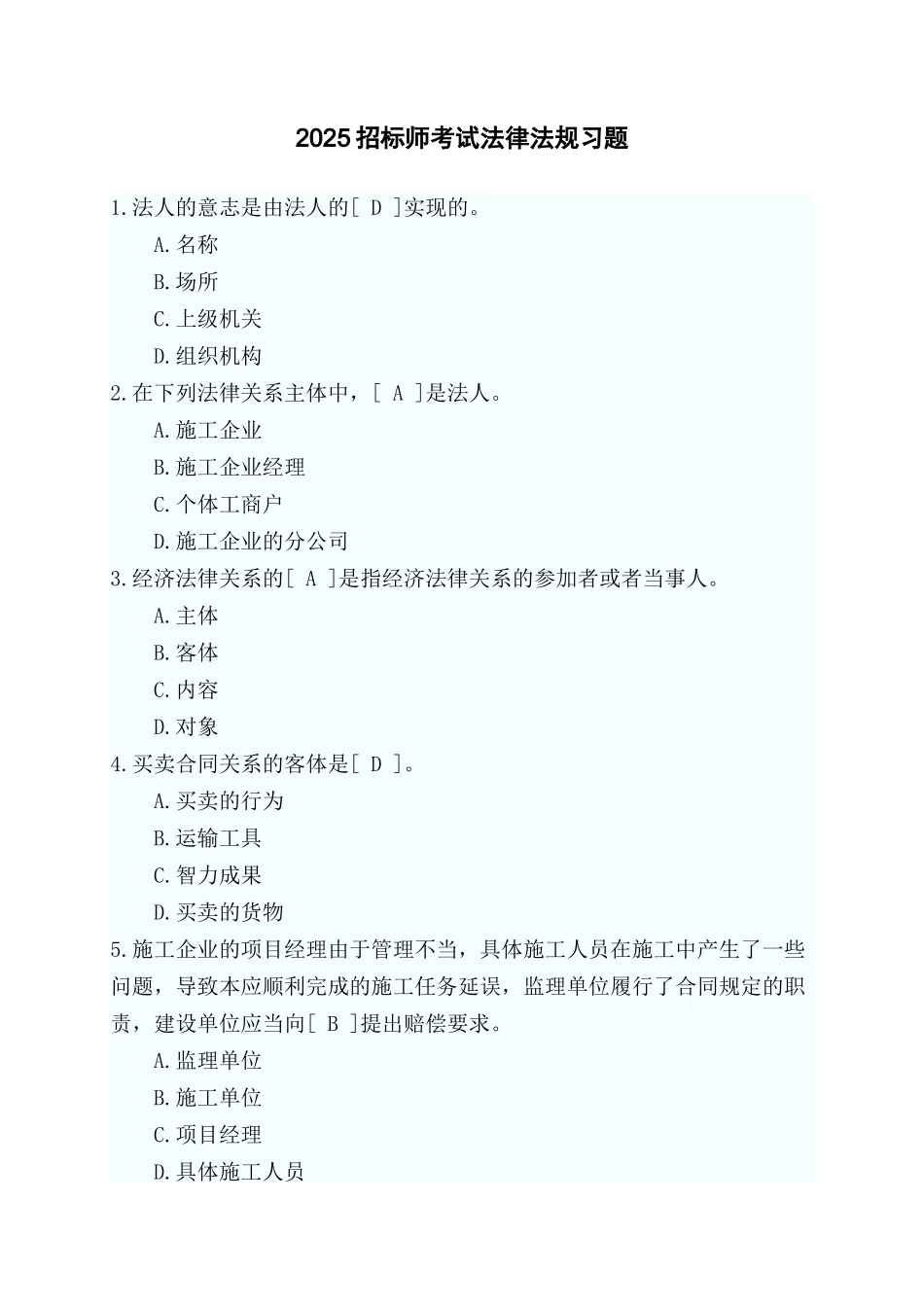 2025 招标师考试法律法规习题

1.法人的意志是由法人的[ D ]实现的。

A.名称

B.场所

C.上级机关

D.组织机构

2.在下列法律关系主体中，[ A ]是法人。

A.施工企业

B.施工企业经理

C.个体工商户

D.施工企业的分公司

3.经济法律关系的[ A ]是指经济法律关系的参加者或者当事人。

A.主体

B.客体

C.内容

D.对象

4.买卖合同关系的客体是[ D ]。

A.买卖的行为

B.运输工具

C.智力成果

D.买卖的货物

5.施工企业的项目经理由于管理不当，具体施工人员在施工中产生了一些问题，导致本应顺利完成的施工任务延误，监理单位履行了合同规定的职责，建设单位应当向[ B ]提出赔偿要求。

A.监理单位

B.施工单位

C.项目经理

D.具体施工人员